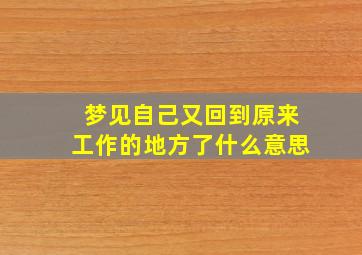 梦见自己又回到原来工作的地方了什么意思